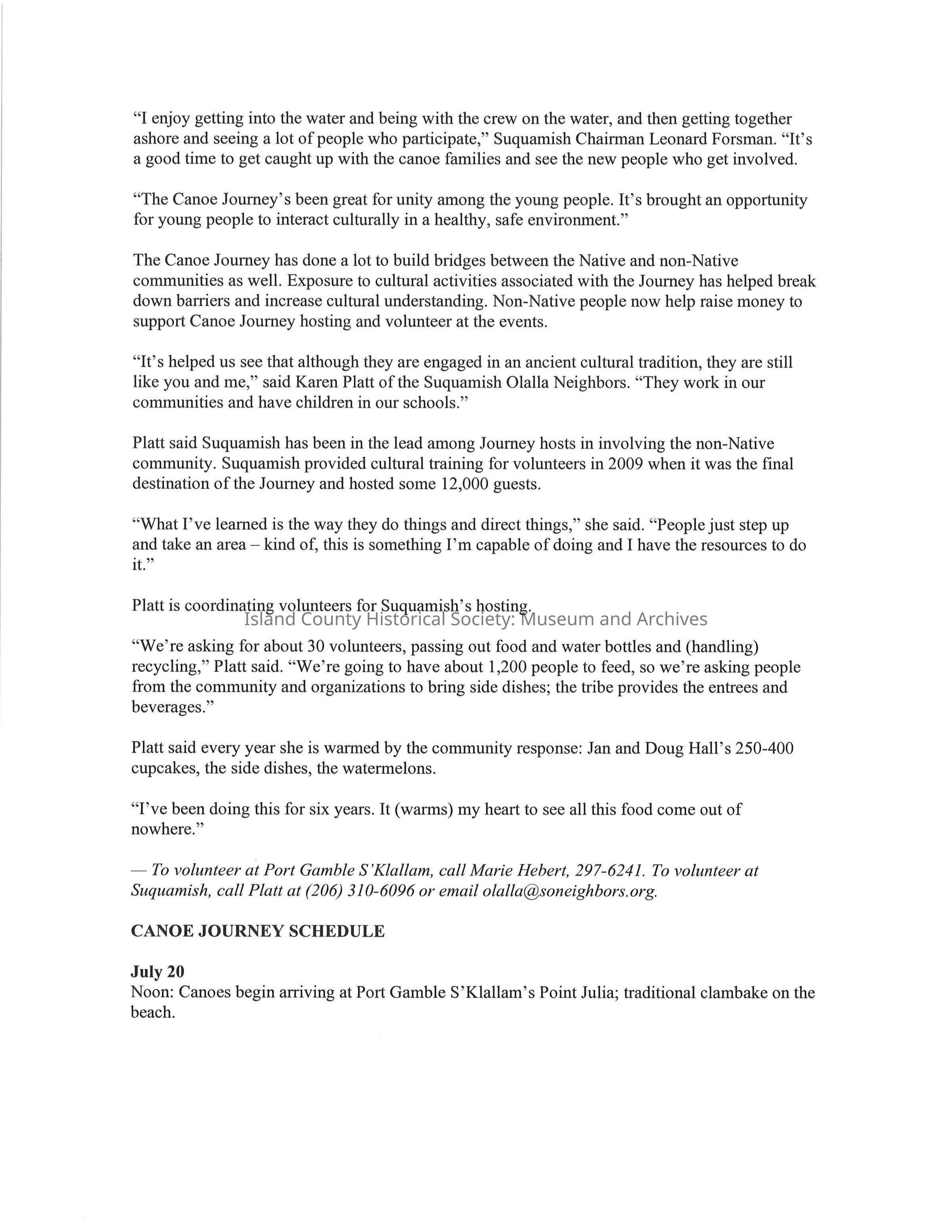 “I enjoy getting into the water and being with the crew on the water, and then getting together ashore and seeing a lot of people who participate,” Suquamish Chairman Leonard Forsman. “It’s a good time to get caught up with the canoe families and see the new people who get involved.

“The Canoe Journey’s been great for unity among the young people. It’s brought an opportunity for young people to interact culturally in a healthy, safe environment.”

The Canoe Journey has done a lot to build bridges between the Native and non-Native communities as well. Exposure to cultural activities associated with the Journey has helped break down barriers and increase cultural understanding. Non-Native people now help raise money to support Canoe Journey hosting and volunteer at the events.

“It’s helped us see that although they are engaged in an ancient cultural tradition, they are still like you and me,” said Karen Platt of the Suquamish Olalla Neighbors. “They work in our communities and have children in our schools.”

Platt said Suquamish has been in the lead among Journey hosts in involving the non-Native community. Suquamish provided cultural training for volunteers in 2009 when it was the final destination of the Journey and hosted some 12,000 guests.

“What I’ve learned is the way they do things and direct things,” she said. “People just step up and take an area – kind of, this is something I’m capable of doing and I have the resources to do it.”

Platt is coordinating volunteers for Suquamish’s hosting.

Island County Historical Society: Museum and Archives

“We’re asking for about 30 volunteers, passing out food and water bottles and (handling) recycling,” Platt said. “We’re going to have about 1,200 people to feed, so we’re asking people from the community and organizations to bring side dishes; the tribe provides the entrees and beverages.”

Platt said every year she is warmed by the community response: Jan and Doug Hall’s 250-400 cupcakes, the side dishes, the watermelons.

“I’ve been doing this for six years. It (warms) my heart to see all this food come out of nowhere.”

— To volunteer at Port Gamble S’Klallam, call Marie Hebert, 297-6241. To volunteer at Suquamish, call Platt at (206) 310-6096 or email olalla@soneighbors.org.

CANOE JOURNEY SCHEDULE

July 20
Noon: Canoes begin arriving at Port Gamble S’Klallam’s Point Julia; traditional clambake on the beach.